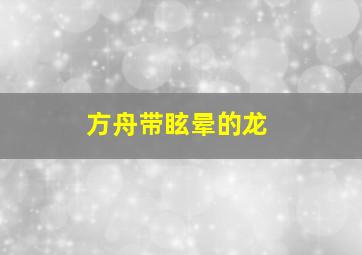 方舟带眩晕的龙